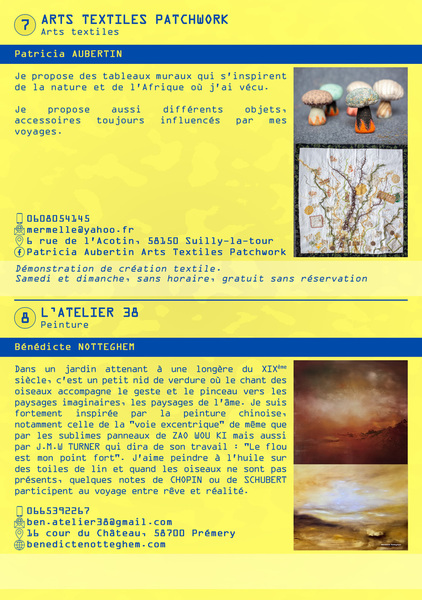 7 ARTS TEXTILES PATCHWORK
Arts textiles

Patricia AUBERTIN

Je propose des tableaux muraux qui s'inspirent de la nature et de l'Afrique où j'ai vécu.

Je propose aussi différents objets, accessoires toujours influencés par mes voyages.

0608054145
mermelle@yahoo.fr
6 rue de l'Acotin, 58150 Suilly-la-tour
Patricia Aubertin Arts Textiles Patchwork

Démonstration de création textile.
Samedi et dimanche, sans horaire, gratuit sans réservation

8 L'ATELIER 38
Peinture

Bénédicte NOTTEGHEM

Dans un jardin attenant à une longère du XIX$^{ème}$ siècle, c'est un petit nid de verdure où le chant des oiseaux accompagne le geste et le pinceau vers les paysages imaginaires, les paysages de l'âme. Je suis fortement inspirée par la peinture chinoise, notamment celle de la "voie excentrique" de même que par les sublimes panneaux de ZAO WOU KI mais aussi par J.M.W TURNER qui dira de son travail : "Le flou est mon point fort". J'aime peindre à l'huile sur des toiles de lin et quand les oiseaux ne sont pas présents, quelques notes de CHOPIN ou de SCHUBERT participent au voyage entre rêve et réalité.

0665392267
ben.atelier38@gmail.com
16 cour du Château, 58700 Prémery
benedictenotteghem.com